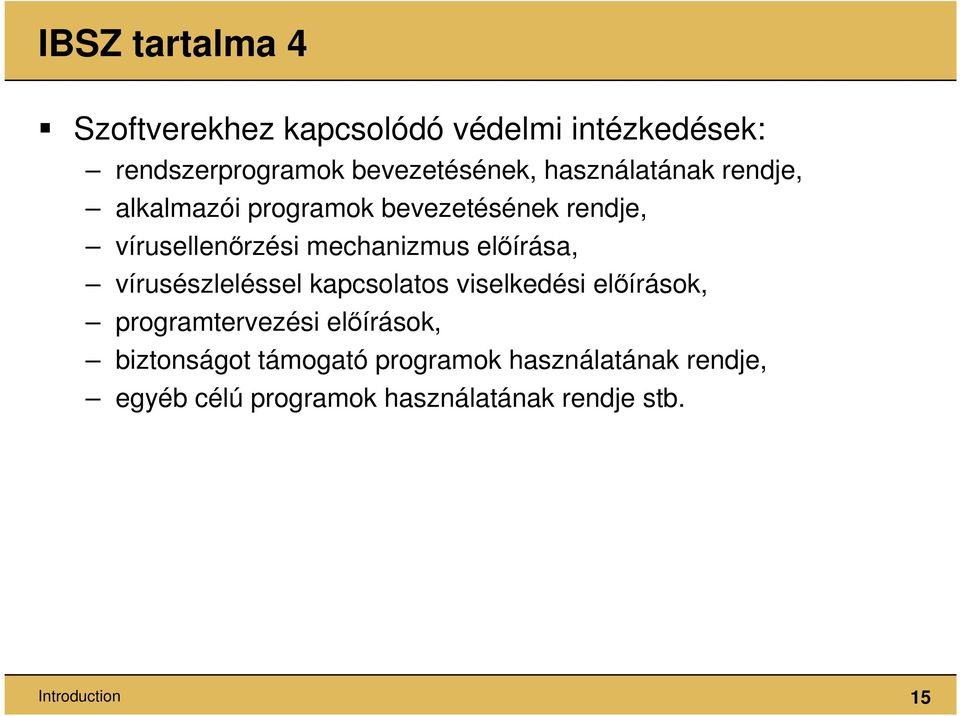 IBSZ tartalma 4

▪ Szoftverekhez kapcsolódó védelmi intézkedések:

– rendszerprogramok bevezetésének, használatának rendje,
– alkalmazói programok bevezetésének rendje,
– vírusellenőrzési mechanizmus előírása,
– vírusészleléssel kapcsolatos viselkedési előírások,
– programtervezési előírások,
– biztonságot támogató programok használatának rendje,
– egyéb célú programok használatának rendje stb.

Introduction

15